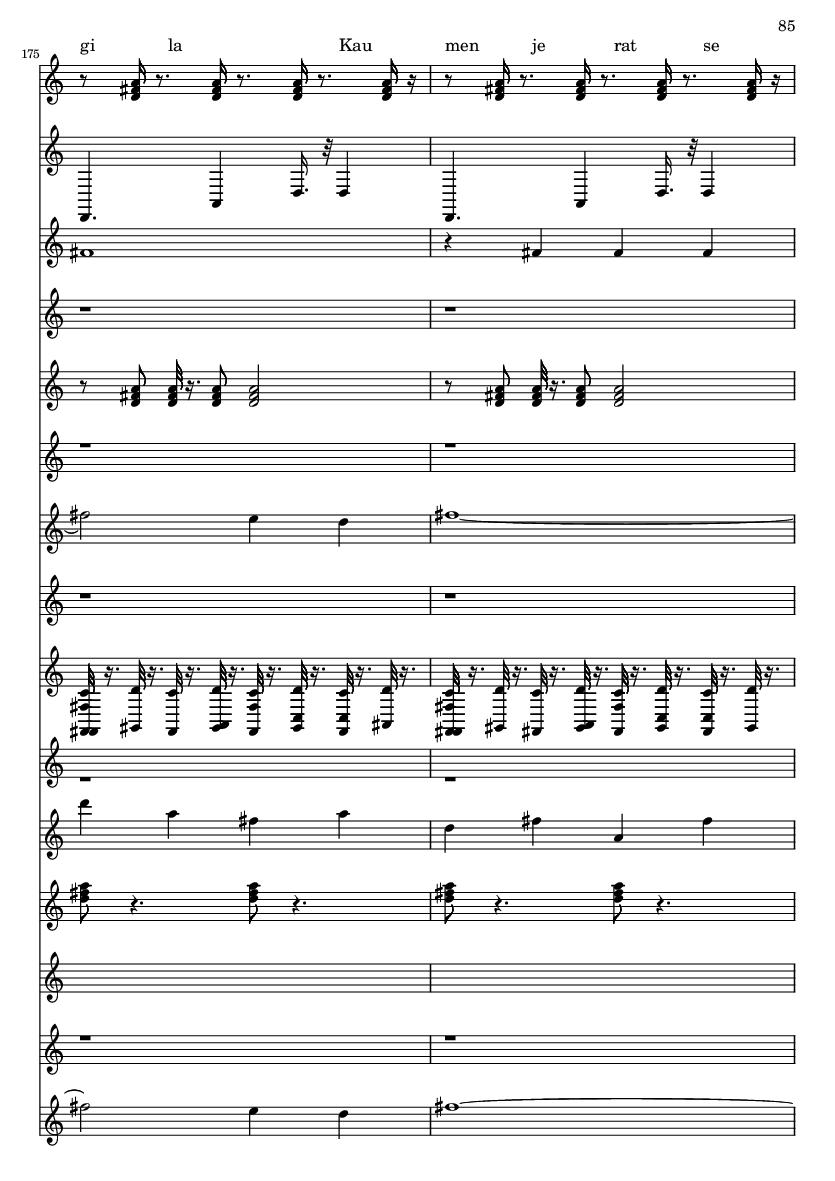 85

175

gi la Kau men je rat se